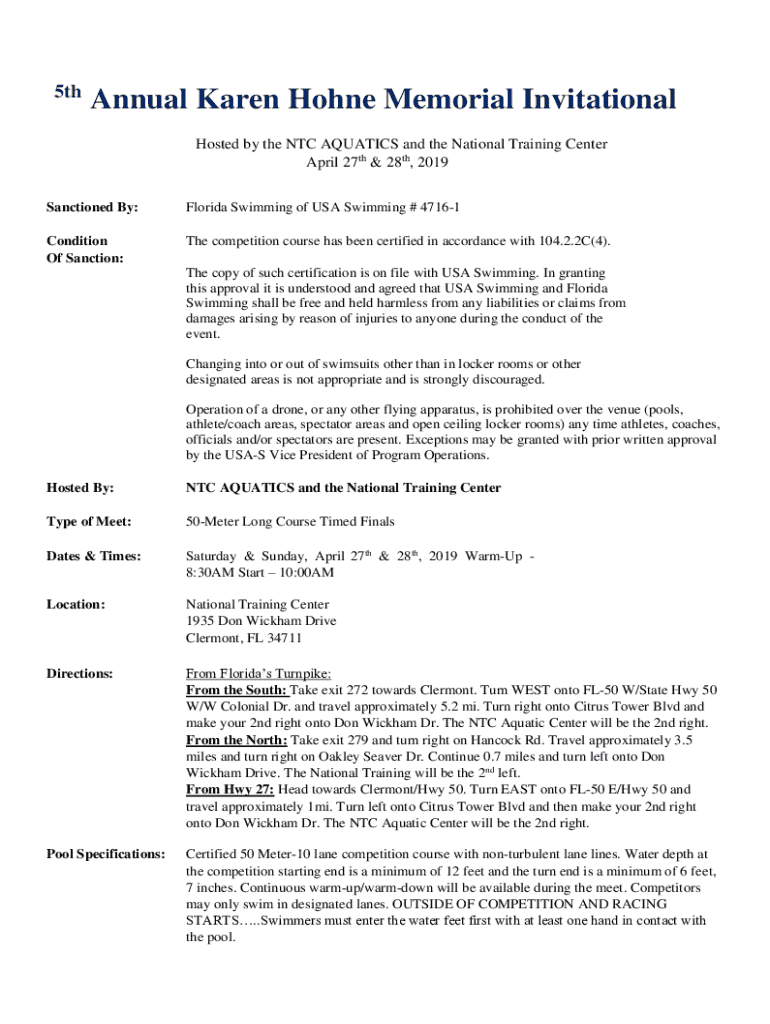 5th Annual Karen Hohne Memorial Invitational

Hosted by the NTC AQUATICS and the National Training Center
April 27th & 28th, 2019

Sanctioned By: Florida Swimming of USA Swimming # 4716-1

Condition Of Sanction: The competition course has been certified in accordance with 104.2.2C(4).

The copy of such certification is on file with USA Swimming. In granting this approval it is understood and agreed that USA Swimming and Florida Swimming shall be free and held harmless from any liabilities or claims from damages arising by reason of injuries to anyone during the conduct of the event.

Changing into or out of swimsuits other than in locker rooms or other designated areas is not appropriate and is strongly discouraged.

Operation of a drone, or any other flying apparatus, is prohibited over the venue (pools, athlete/coach areas, spectator areas and open ceiling locker rooms) any time athletes, coaches, officials and/or spectators are present. Exceptions may be granted with prior written approval by the USA-S Vice President of Program Operations.

Hosted By: NTC AQUATICS and the National Training Center

Type of Meet: 50-Meter Long Course Timed Finals

Dates & Times: Saturday & Sunday, April 27th & 28th, 2019 Warm-Up - 8:30AM Start – 10:00AM

Location: National Training Center
1935 Don Wickham Drive
Clermont, FL 34711

Directions: From Florida's Turnpike:
From the South: Take exit 272 towards Clermont. Turn WEST onto FL-50 W/State Hwy 50 W/W Colonial Dr. and travel approximately 5.2 mi. Turn right onto Citrus Tower Blvd and make your 2nd right onto Don Wickham Dr. The NTC Aquatic Center will be the 2nd right.
From the North: Take exit 279 and turn right on Hancock Rd. Travel approximately 3.5 miles and turn right on Oakley Seaver Dr. Continue 0.7 miles and turn left onto Don Wickham Drive. The National Training will be the 2nd left.
From Hwy 27: Head towards Clermont/Hwy 50. Turn EAST onto FL-50 E/Hwy 50 and travel approximately 1mi. Turn left onto Citrus Tower Blvd and then make your 2nd right onto Don Wickham Dr. The NTC Aquatic Center will be the 2nd right.

Pool Specifications: Certified 50 Meter-10 lane competition course with non-turbulent lane lines. Water depth at the competition starting end is a minimum of 12 feet and the turn end is a minimum of 6 feet, 7 inches. Continuous warm-up/warm-down will be available during the meet. Competitors may only swim in designated lanes. OUTSIDE OF COMPETITION AND RACING STARTS…..Swimmers must enter the water feet first with at least one hand in contact with the pool.